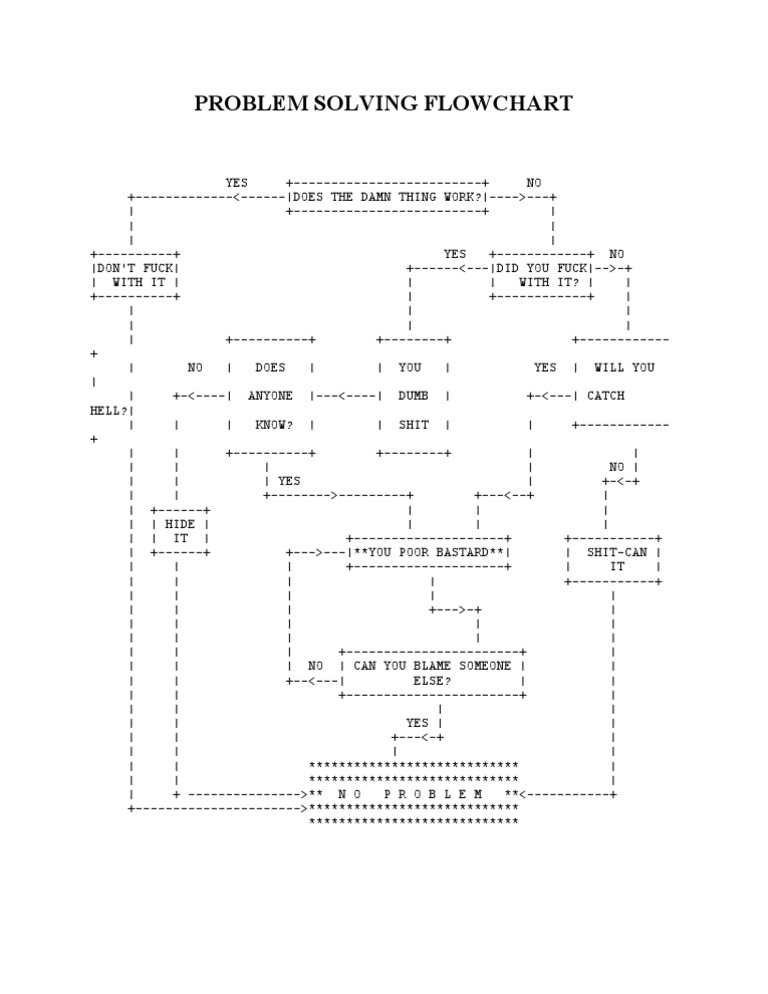 PROBLEM SOLVING FLOWCHART

YES

DOES THE DAMN THING WORK?

NO

DON'T FUCK WITH IT

YES

DID YOU FUCK WITH IT?

NO

NO

DOES ANYONE KNOW?

YOU DUMB SHIT

YES

WILL YOU CATCH HELL?

YES

NO

HIDE IT

**YOU POOR BASTARD**

SHIT-CAN IT

NO

CAN YOU BLAME SOMEONE ELSE?

YES

** N O P R O B L E M **